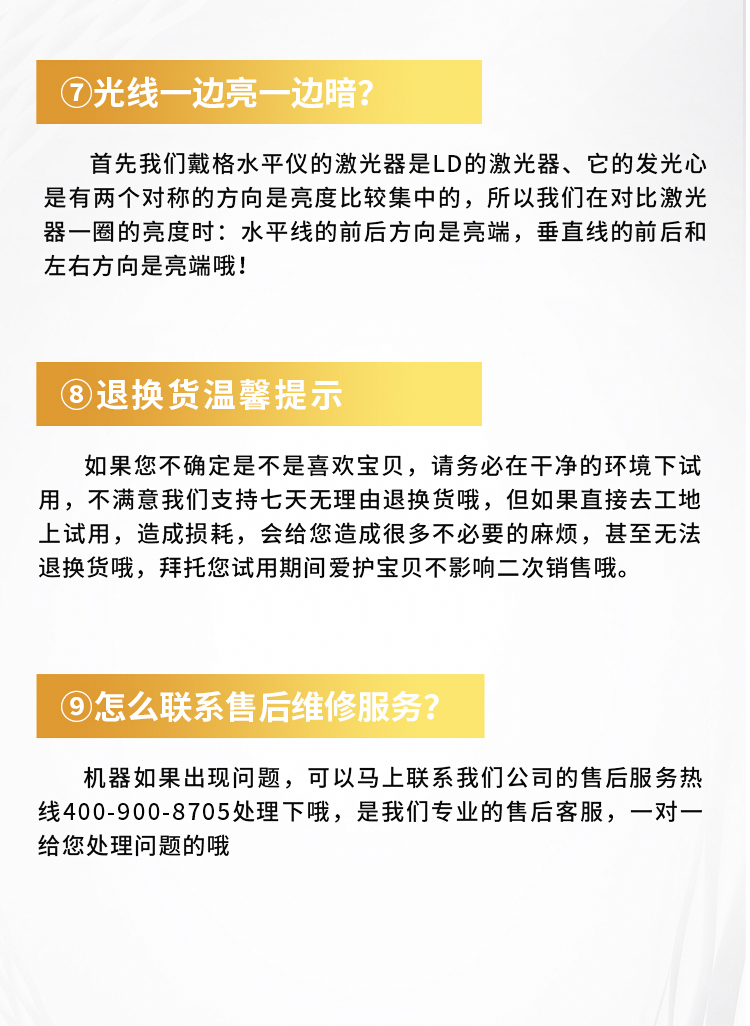 ⑦光线一边亮一边暗?

首先我们戴格水平仪的激光器是LD的激光器、它的发光心是有两个对称的方向是亮度比较集中的，所以我们在对比激光器一圈的亮度时：水平线的前后方向是亮端，垂直线的前后和左右方向是亮端哦！

⑧退换货温馨提示

如果您不确定是不是喜欢宝贝，请务必在干净的环境下试用，不满意我们支持七天无理由退换货哦，但如果直接去工地上试用，造成损耗，会给您造成很多不必要的麻烦，甚至无法退换货哦，拜托您试用期间爱护宝贝不影响二次销售哦。

⑨怎么联系售后维修服务?

机器如果出现问题，可以马上联系我们公司的售后服务热线400-900-8705处理下哦，是我们专业的售后客服，一对一给您处理问题的哦